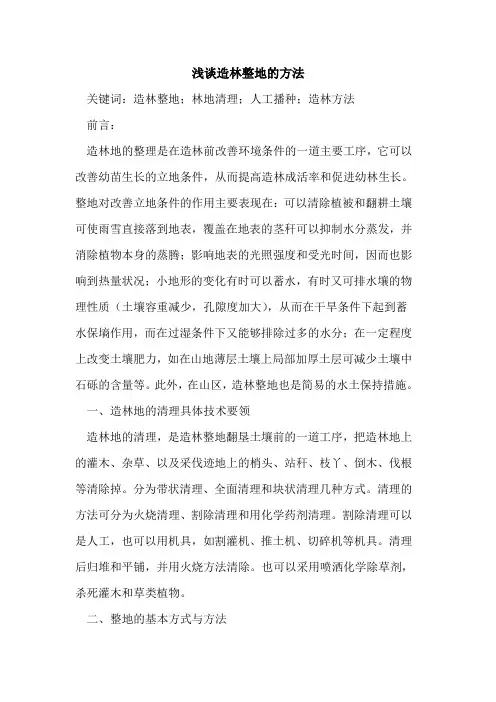 浅谈造林整地的方法

关键词：造林整地；林地清理；人工播种；造林方法

前言：

造林地的整理是在造林前改善环境条件的一道主要工序，它可以改善幼苗生长的立地条件，从而提高造林成活率和促进幼林生长。整地对改善立地条件的作用主要表现在：可以清除植被和翻耕土壤可使雨雪直接落到地表，覆盖在地表的茎秆可以抑制水分蒸发，并消除植物本身的蒸腾；影响地表的光照强度和受光时间，因而也影响到热量状况；小地形的变化有时可以蓄水，有时又可排水壤的物理性质（土壤容重减少，孔隙度加大），从而在干旱条件下起到蓄水保墒作用，而在过湿条件下又能够排除过多的水分；在一定程度上改变土壤肥力，如在山地薄层土壤上局部加厚土层可减少土壤中石砾的含量等。此外，在山区，造林整地也是简易的水土保持措施。

一、造林地的清理具体技术要领

造林地的清理，是造林整地翻垦土壤前的一道工序，把造林地上的灌木、杂草、以及采伐迹地上的梢头、站秆、枝丫、倒木、伐根等清除掉。分为带状清理、全面清理和块状清理几种方式。清理的方法可分为火烧清理、割除清理和用化学药剂清理。割除清理可以是人工，也可以用机具，如割灌机、推土机、切碎机等机具。清理后归堆和平铺，并用火烧方法清除。也可以采用喷洒化学除草剂，杀死灌木和草类植物。

二、整地的基本方式与方法